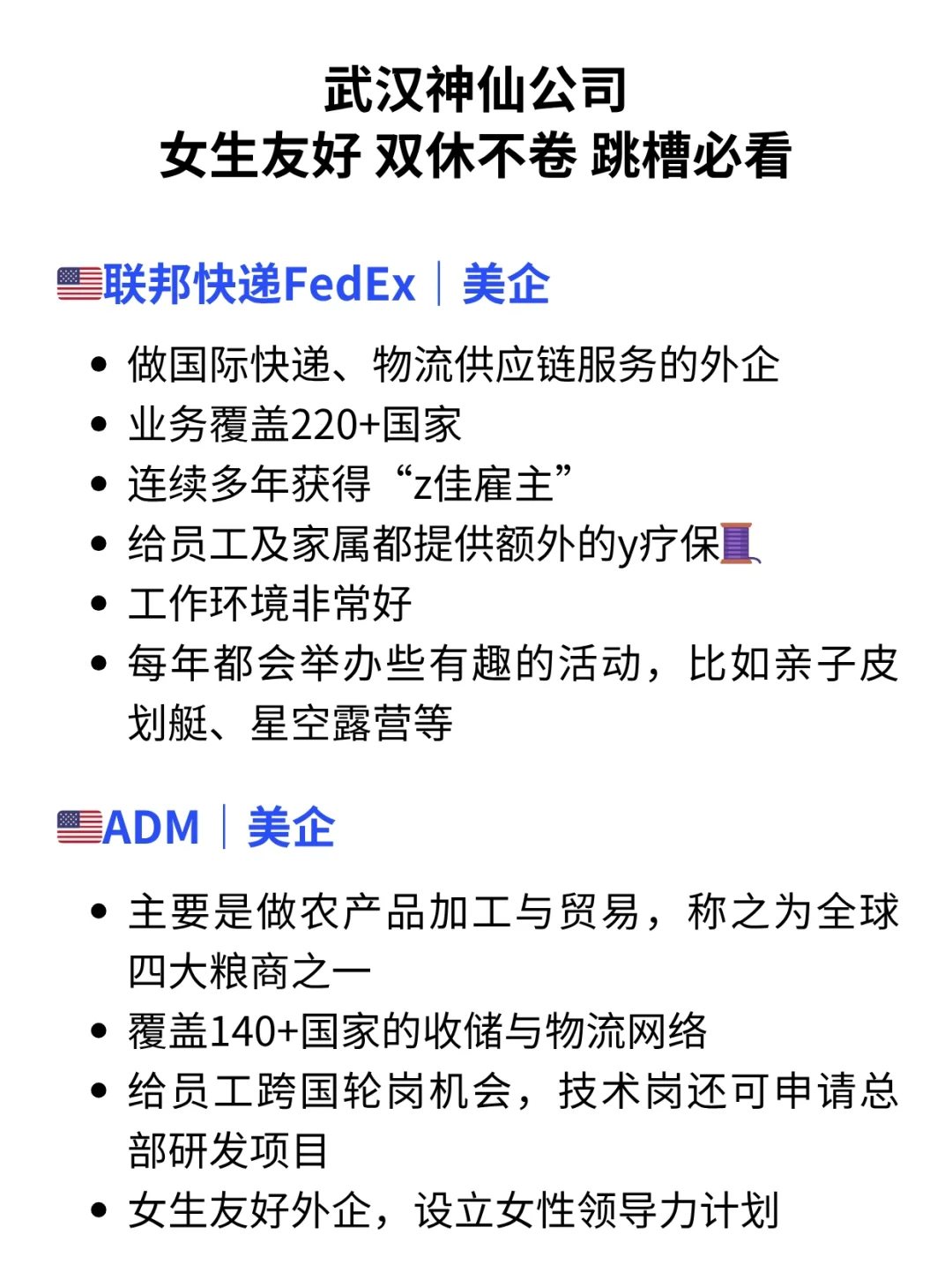 武汉神仙公司
女生友好 双休不卷 跳槽必看

联邦快递FedEx｜美企

• 做国际快递、物流供应链服务的外企
• 业务覆盖220+国家
• 连续多年获得“z佳雇主”
• 给员工及家属都提供额外的y疗保
• 工作环境非常好
• 每年都会举办些有趣的活动，比如亲子皮划艇、星空露营等

ADM｜美企

• 主要是做农产品加工与贸易，称之为全球四大粮商之一
• 覆盖140+国家的收储与物流网络
• 给员工跨国轮岗机会，技术岗还可申请总部研发项目
• 女生友好外企，设立女性领导力计划